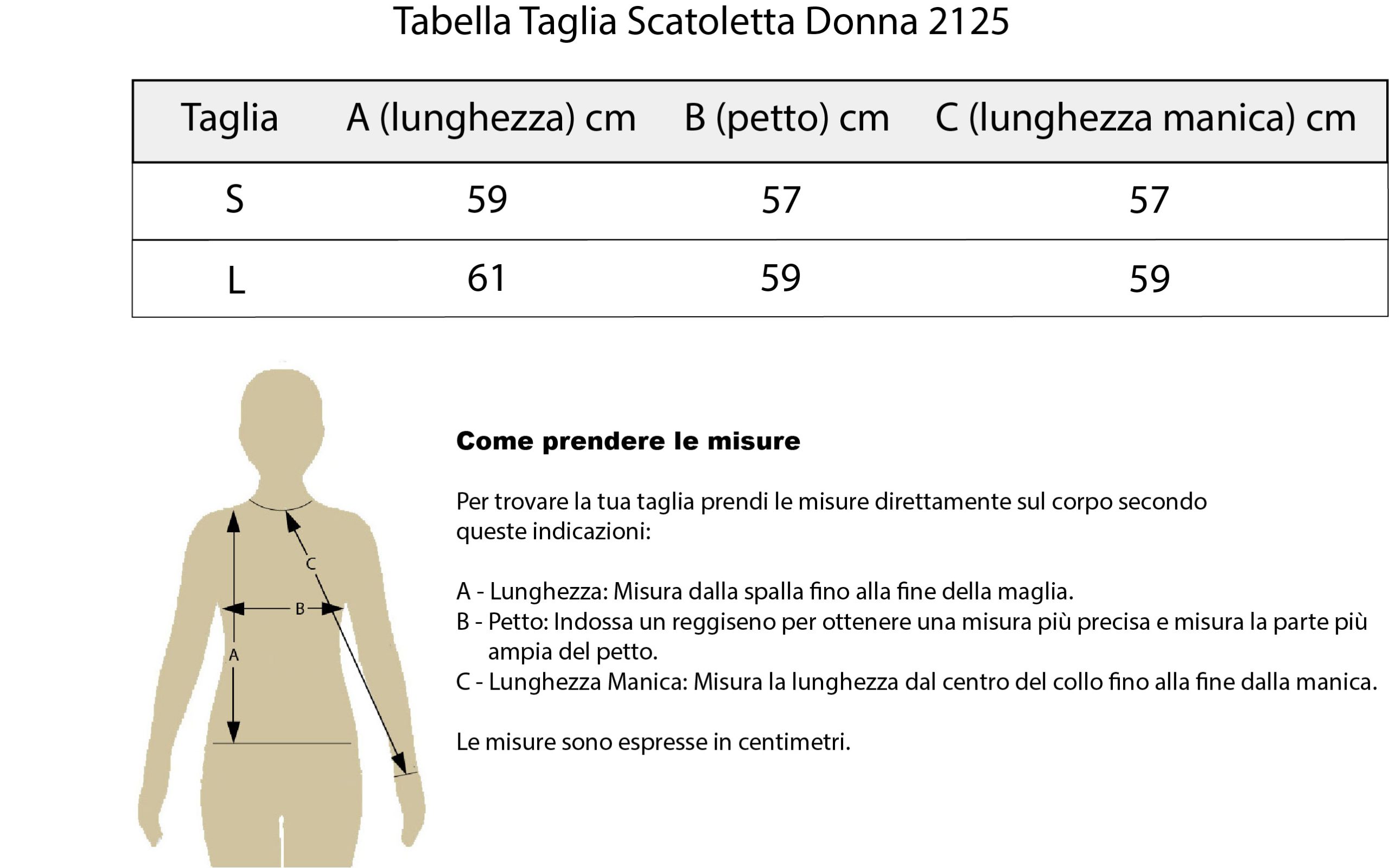 Tabella Taglia Scatoletta Donna 2125

| Taglia | A (lunghezza) cm | B (petto) cm | C (lunghezza manica) cm |
|---|---|---|---|
| S | 59 | 57 | 57 |
| L | 61 | 59 | 59 |

C
B
A

Come prendere le misure

Per trovare la tua taglia prendi le misure direttamente sul corpo secondo queste indicazioni:

A - Lunghezza: Misura dalla spalla fino alla fine della maglia.
B - Petto: Indossa un reggiseno per ottenere una misura più precisa e misura la parte più ampia del petto.
C - Lunghezza Manica: Misura la lunghezza dal centro del collo fino alla fine dalla manica.

Le misure sono espresse in centimetri.